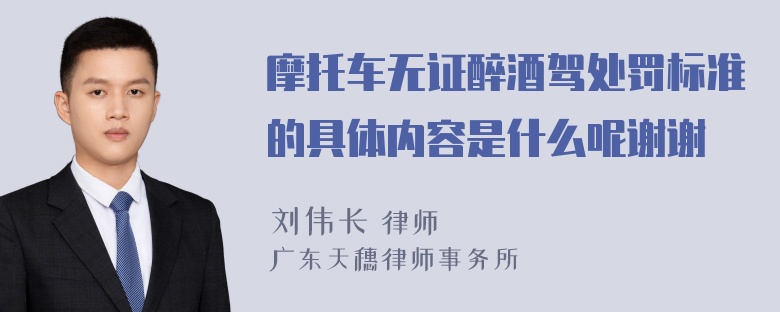 摩托车无证醉酒驾处罚标准的具体内容是什么呢谢谢

刘伟长 律师
广东天穗律师事务所